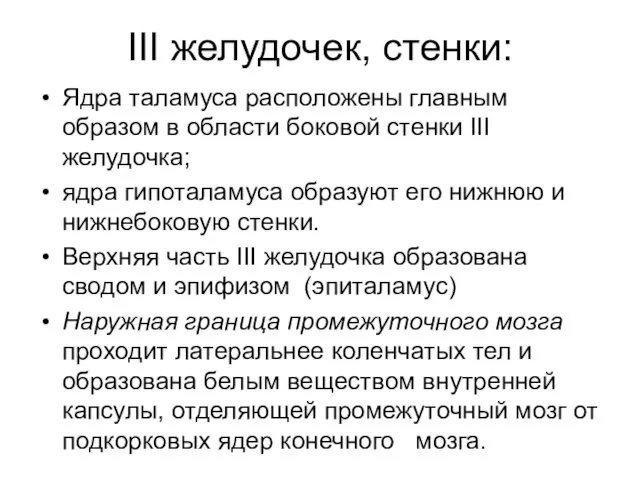 III желудочек, стенки:

• Ядра таламуса расположены главным образом в области боковой стенки III желудочка;

• ядра гипоталамуса образуют его нижнюю и нижнебоковую стенки.

• Верхняя часть III желудочка образована сводом и эпифизом (эпиталамус)

• Наружная граница промежуточного мозга проходит латеральнее коленчатых тел и образована белым веществом внутренней капсулы, отделяющей промежуточный мозг от подкорковых ядер конечного мозга.